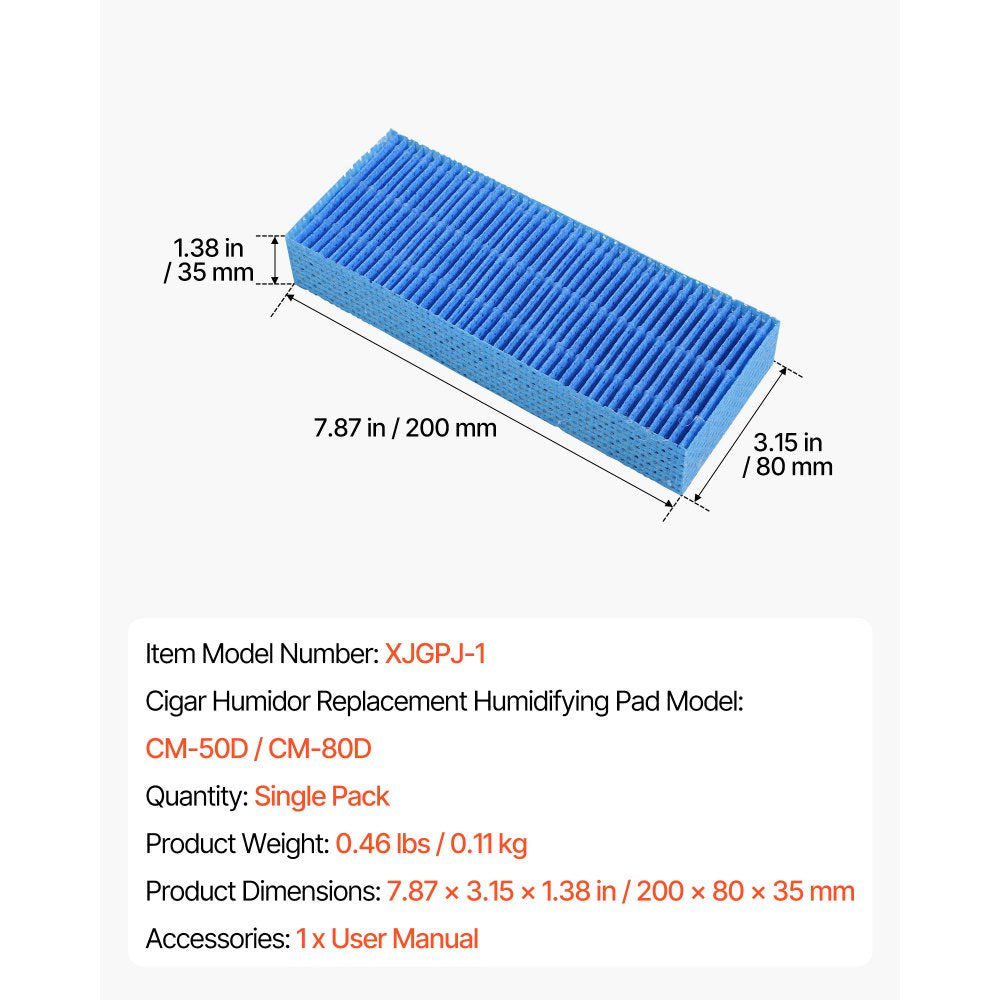 1.38 in / 35 mm

7.87 in / 200 mm

3.15 in / 80 mm

Item Model Number: XJGPJ-1

Cigar Humidor Replacement Humidifying Pad Model:

CM-50D / CM-80D

Quantity: Single Pack

Product Weight: 0.46 lbs / 0.11 kg

Product Dimensions: 7.87 × 3.15 × 1.38 in / 200 × 80 × 35 mm

Accessories: 1 x User Manual